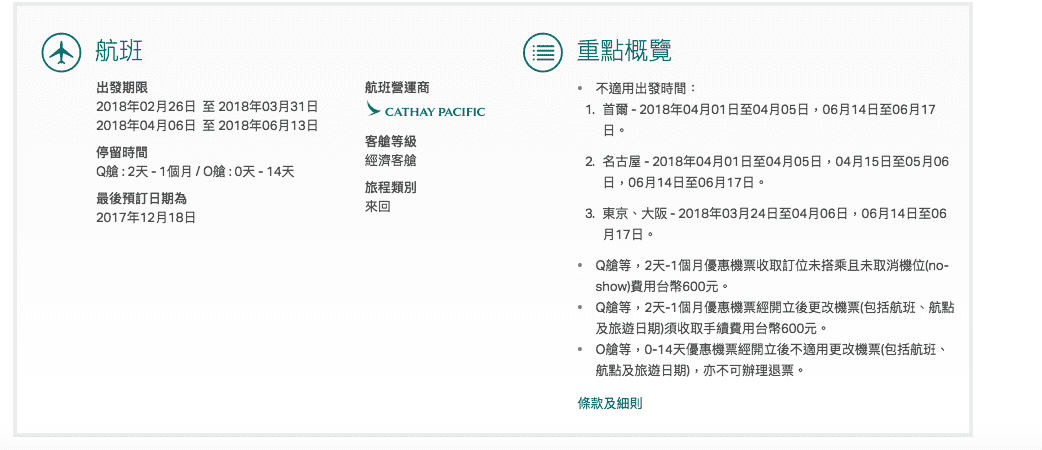 航班

出發期限
2018年02月26日 至 2018年03月31日
2018年04月06日 至 2018年06月13日

停留時間
Q艙 : 2天 - 1個月 / O艙 : 0天 - 14天

最後預訂日期為
2017年12月18日

航班營運商
CATHAY PACIFIC

客艙等級
經濟客艙

旅程類別
來回

重點概覽

• 不適用出發時間：
1. 首爾 - 2018年04月01日至04月05日，06月14日至06月17日。
2. 名古屋 - 2018年04月01日至04月05日，04月15日至05月06日，06月14日至06月17日。
3. 東京、大阪 - 2018年03月24日至04月06日，06月14日至06月17日。
• Q艙等，2天-1個月優惠機票收取訂位未搭乘且未取消機位(no-show)費用台幣600元。
• Q艙等，2天-1個月優惠機票經開立後更改機票(包括航班、航點及旅遊日期)須收取手續費用台幣600元。
• O艙等，0-14天優惠機票經開立後不適用更改機票(包括航班、航點及旅遊日期)，亦不可辦理退票。

條款及細則